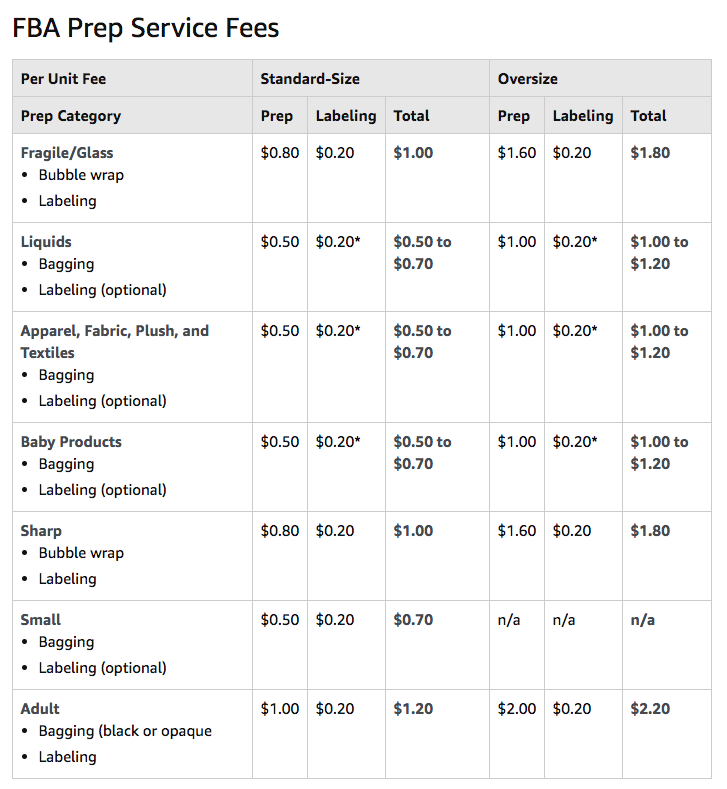 FBA Prep Service Fees

| Per Unit Fee | Standard-Size | | | Oversize | | |
|---|---|---|---|---|---|---|
| Prep Category | Prep | Labeling | Total | Prep | Labeling | Total |
| Fragile/Glass • Bubble wrap • Labeling | \$0.80 | \$0.20 | \$1.00 | \$1.60 | \$0.20 | \$1.80 |
| Liquids • Bagging • Labeling (optional) | \$0.50 | \$0.20* | \$0.50 to \$0.70 | \$1.00 | \$0.20* | \$1.00 to \$1.20 |
| Apparel, Fabric, Plush, and Textiles • Bagging • Labeling (optional) | \$0.50 | \$0.20* | \$0.50 to \$0.70 | \$1.00 | \$0.20* | \$1.00 to \$1.20 |
| Baby Products • Bagging • Labeling (optional) | \$0.50 | \$0.20* | \$0.50 to \$0.70 | \$1.00 | \$0.20* | \$1.00 to \$1.20 |
| Sharp • Bubble wrap • Labeling | \$0.80 | \$0.20 | \$1.00 | \$1.60 | \$0.20 | \$1.80 |
| Small • Bagging • Labeling (optional) | \$0.50 | \$0.20 | \$0.70 | n/a | n/a | n/a |
| Adult • Bagging (black or opaque • Labeling | \$1.00 | \$0.20 | \$1.20 | \$2.00 | \$0.20 | \$2.20 |